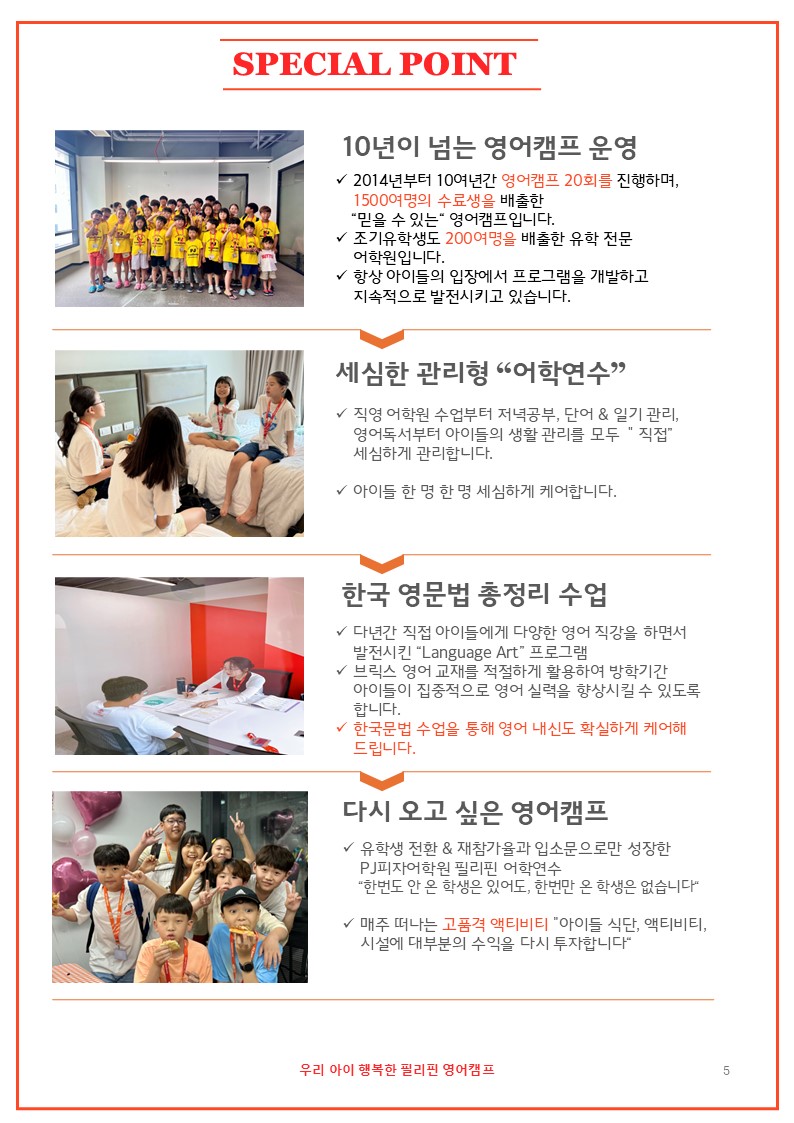 SPECIAL POINT

10년이 넘는 영어캠프 운영

✓ 2014년부터 10여년간 영어캠프 20회를 진행하며, 1500여명의 수료생을 배출한 "믿을 수 있는" 영어캠프입니다.
✓ 조기유학생도 200여명을 배출한 유학 전문 어학원입니다.
✓ 항상 아이들의 입장에서 프로그램을 개발하고 지속적으로 발전시키고 있습니다.

세심한 관리형 "어학연수"

✓ 직영 어학원 수업부터 저녁공부, 단어 & 일기 관리, 영어독서부터 아이들의 생활 관리를 모두 " 직접" 세심하게 관리합니다.

✓ 아이들 한 명 한 명 세심하게 케어합니다.

한국 영문법 총정리 수업

✓ 다년간 직접 아이들에게 다양한 영어 직강을 하면서 발전시킨 "Language Art" 프로그램
✓ 브릭스 영어 교재를 적절하게 활용하여 방학기간 아이들이 집중적으로 영어 실력을 향상시킬 수 있도록 합니다.
✓ 한국문법 수업을 통해 영어 내신도 확실하게 케어해 드립니다.

다시 오고 싶은 영어캠프

✓ 유학생 전환 & 재참가율과 입소문으로만 성장한 PJ피자어학원 필리핀 어학연수 "한번도 안 온 학생은 있어도, 한번만 온 학생은 없습니다"

✓ 매주 떠나는 고품격 액티비티 "아이들 식단, 액티비티, 시설에 대부분의 수익을 다시 투자합니다"

우리 아이 행복한 필리핀 영어캠프

5